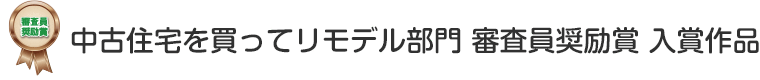 審査員奨励賞

中古住宅を買ってリモデル部門 審査員奨励賞 入賞作品